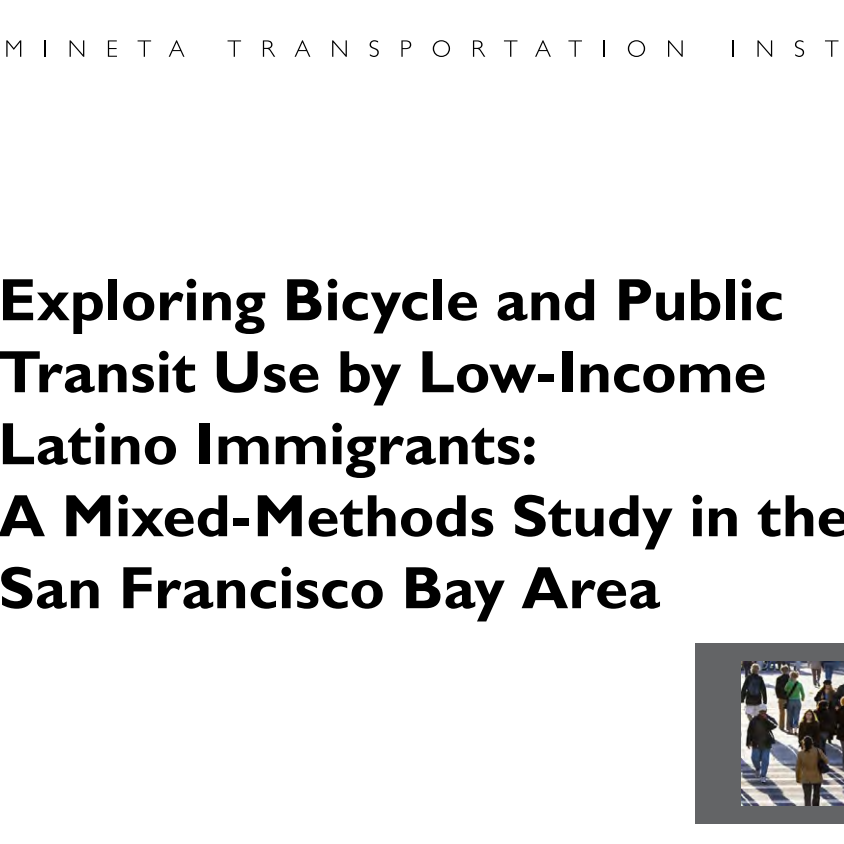 MINETA TRANSPORTATION INST

Exploring Bicycle and Public Transit Use by Low-Income Latino Immigrants: A Mixed-Methods Study in the San Francisco Bay Area